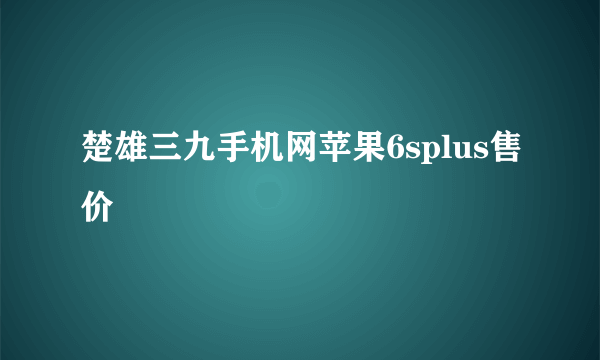 楚雄三九手机网苹果6splus售价